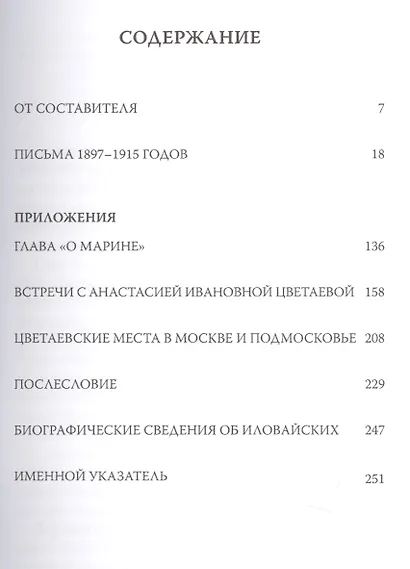 СОДЕРЖАНИЕ

ОТ СОСТАВИТЕЛЯ 7

ПИСЬМА 1897–1915 ГОДОВ 18

ПРИЛОЖЕНИЯ

ГЛАВА «О МАРИНЕ» 136

ВСТРЕЧИ С АНАСТАСИЕЙ ИВАНОВНОЙ ЦВЕТАЕВОЙ 158

ЦВЕТАЕВСКИЕ МЕСТА В МОСКВЕ И ПОДМОСКОВЬЕ 208

ПОСЛЕСЛОВИЕ 229

БИОГРАФИЧЕСКИЕ СВЕДЕНИЯ ОБ ИЛОВАЙСКИХ 247

ИМЕННОЙ УКАЗАТЕЛЬ 251